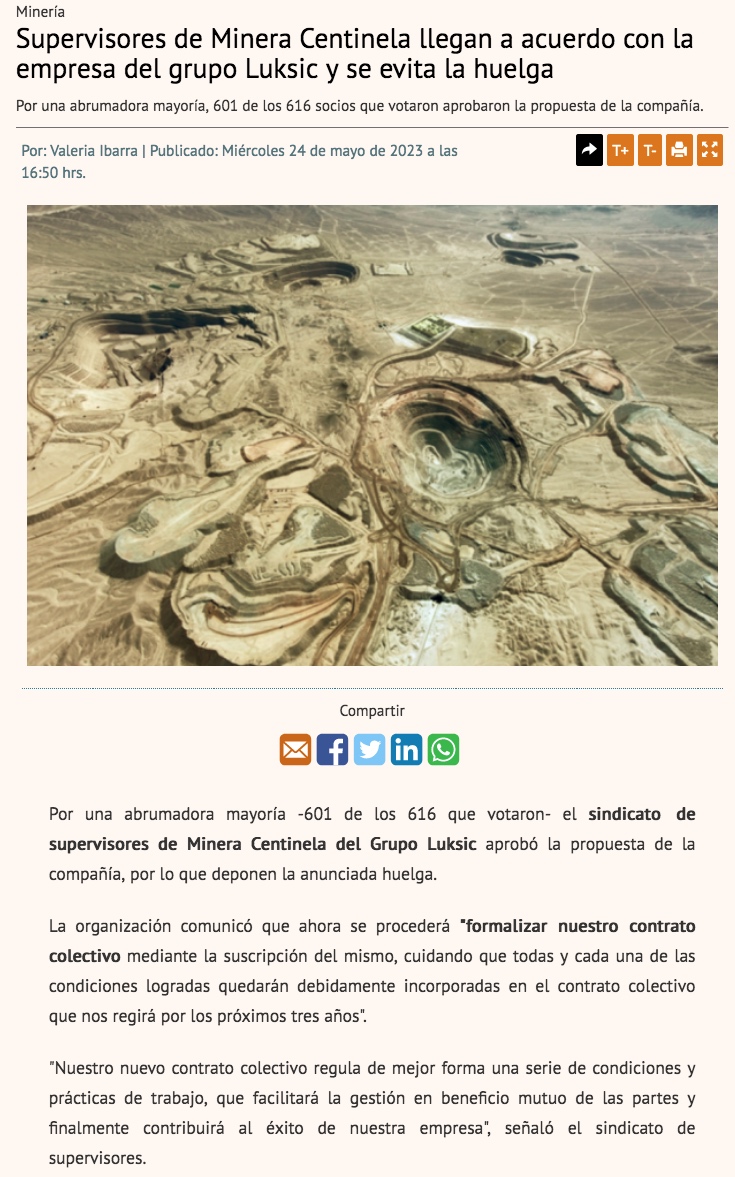 Minería

Supervisores de Minera Centinela llegan a acuerdo con la empresa del grupo Luksic y se evita la huelga

Por una abrumadora mayoría, 601 de los 616 socios que votaron aprobaron la propuesta de la compañía.

Por: Valeria Ibarra | Publicado: Miércoles 24 de mayo de 2023 a las 16:50 hrs.

T+ T-

Compartir

Por una abrumadora mayoría -601 de los 616 que votaron- el sindicato de supervisores de Minera Centinela del Grupo Luksic aprobó la propuesta de la compañía, por lo que deponen la anunciada huelga.

La organización comunicó que ahora se procederá "formalizar nuestro contrato colectivo mediante la suscripción del mismo, cuidando que todas y cada una de las condiciones logradas quedarán debidamente incorporadas en el contrato colectivo que nos regirá por los próximos tres años".

"Nuestro nuevo contrato colectivo regula de mejor forma una serie de condiciones y prácticas de trabajo, que facilitará la gestión en beneficio mutuo de las partes y finalmente contribuirá al éxito de nuestra empresa", señaló el sindicato de supervisores.